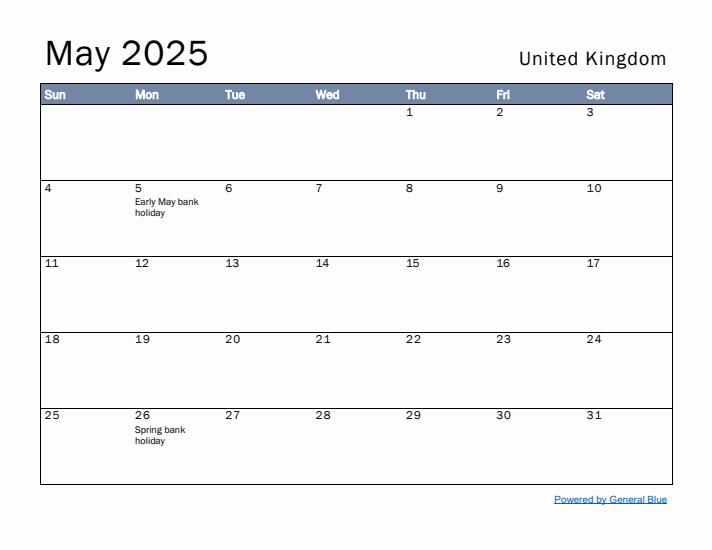 May 2025

United Kingdom

| Sun | Mon | Tue | Wed | Thu | Fri | Sat |
|---|---|---|---|---|---|---|
| | | | | 1 | 2 | 3 |
| 4 | 5 Early May bank holiday | 6 | 7 | 8 | 9 | 10 |
| 11 | 12 | 13 | 14 | 15 | 16 | 17 |
| 18 | 19 | 20 | 21 | 22 | 23 | 24 |
| 25 | 26 Spring bank holiday | 27 | 28 | 29 | 30 | 31 |

Powered by General Blue